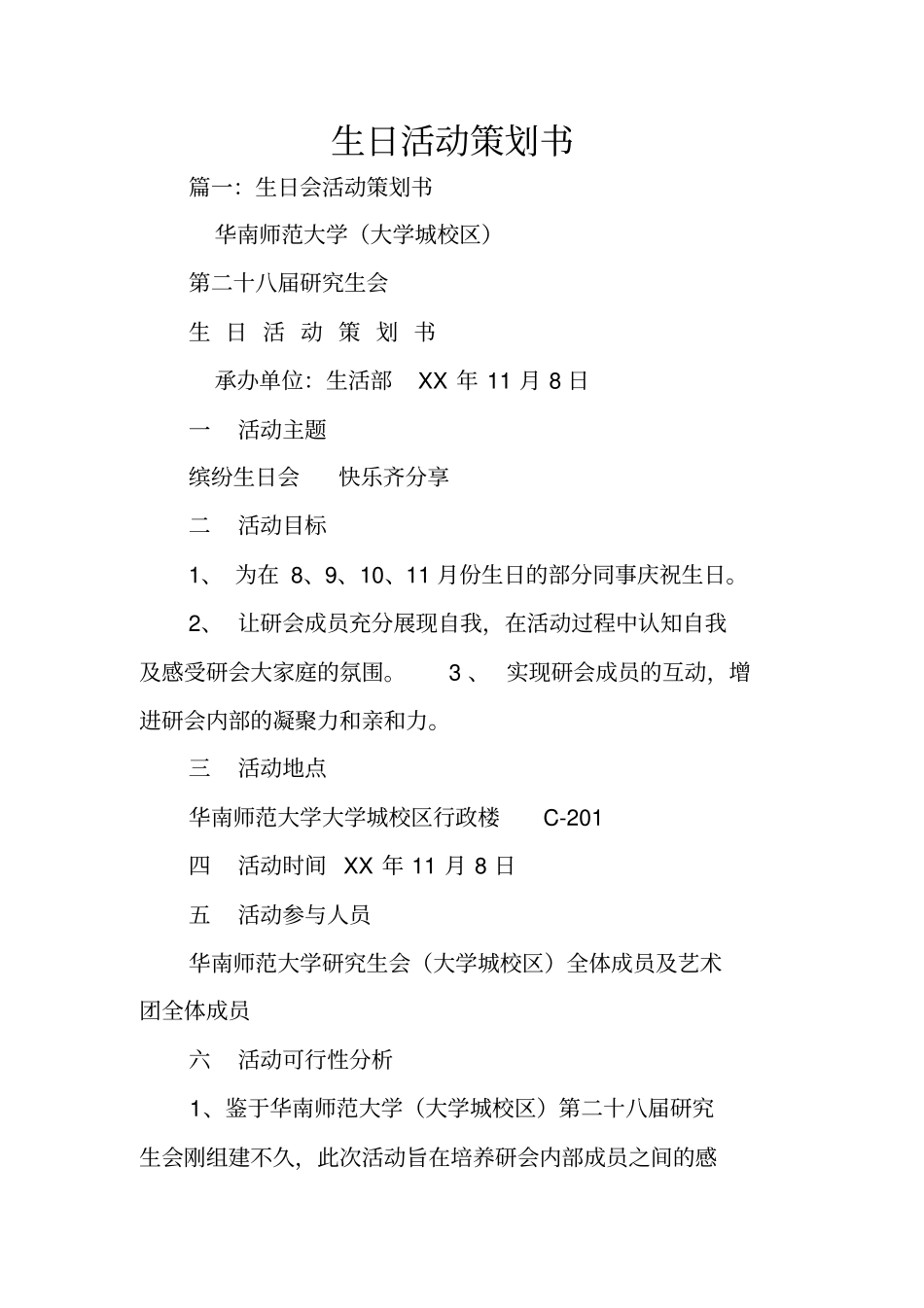 生日活动策划书

篇一：生日会活动策划书

华南师范大学（大学城校区）

第二十八届研究生会

生 日 活 动 策 划 书

承办单位：生活部 XX 年 11 月 8 日

一 活动主题

缤纷生日会 快乐齐分享

二 活动目标

1、 为在 8、9、10、11 月份生日的部分同事庆祝生日。

2、 让研会成员充分展现自我，在活动过程中认知自我及感受研会大家庭的氛围。 3 、 实现研会成员的互动，增进研会内部的凝聚力和亲和力。

三 活动地点

华南师范大学大学城校区行政楼 C-201

四 活动时间 XX 年 11 月 8 日

五 活动参与人员

华南师范大学研究生会（大学城校区）全体成员及艺术团全体成员

六 活动可行性分析

1、鉴于华南师范大学（大学城校区）第二十八届研究生会刚组建不久，此次活动旨在培养研会内部成员之间的感